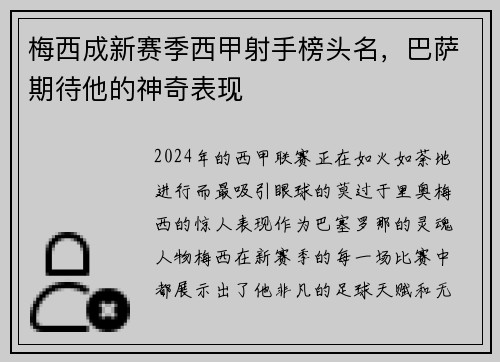 梅西成新赛季西甲射手榜头名，巴萨期待他的神奇表现

2024年的西甲联赛正在如火如荼地进行而最吸引眼球的莫过于里奥梅西的惊人表现作为巴塞罗那的灵魂人物梅西在新赛季的每一场比赛中都展示出了他非凡的足球天赋和无